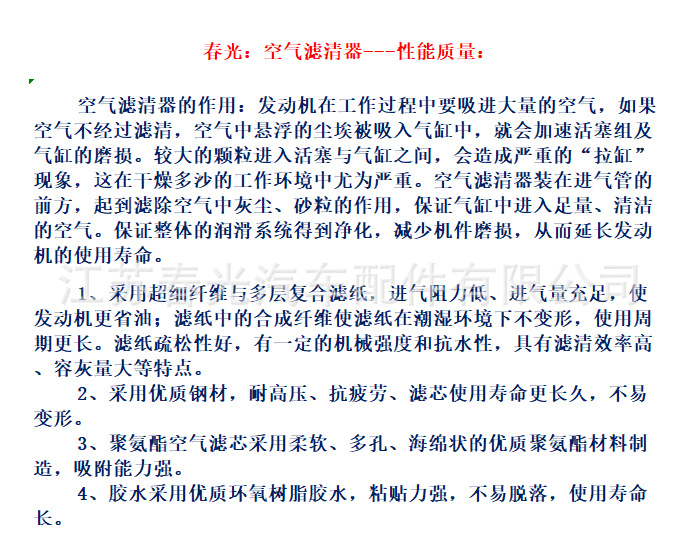 春光：空气滤清器---性能质量：

空气滤清器的作用：发动机在工作过程中要吸进大量的空气，如果空气不经过滤清，空气中悬浮的尘埃被吸入气缸中，就会加速活塞组及气缸的磨损。较大的颗粒进入活塞与气缸之间，会造成严重的“拉缸”现象，这在干燥多沙的工作环境中尤为严重。空气滤清器装在进气管的前方，起到滤除空气中灰尘、砂粒的作用，保证气缸中进入足量、清洁的空气。保证整体的润滑系统得到净化，减少机件磨损，从而延长发动机的使用寿命。

江苏春光汽车配件有限公司

1、采用超细纤维与多层复合滤纸，进气阻力低、进气量充足，使发动机更省油；滤纸中的合成纤维使滤纸在潮湿环境下不变形，使用周期更长。滤纸疏松性好，有一定的机械强度和抗水性，具有滤清效率高、容灰量大等特点。

2、采用优质钢材，耐高压、抗疲劳、滤芯使用寿命更长久，不易变形。

3、聚氨酯空气滤芯采用柔软、多孔、海绵状的优质聚氨酯材料制造，吸附能力强。

4、胶水采用优质环氧树脂胶水，粘贴力强，不易脱落，使用寿命长。